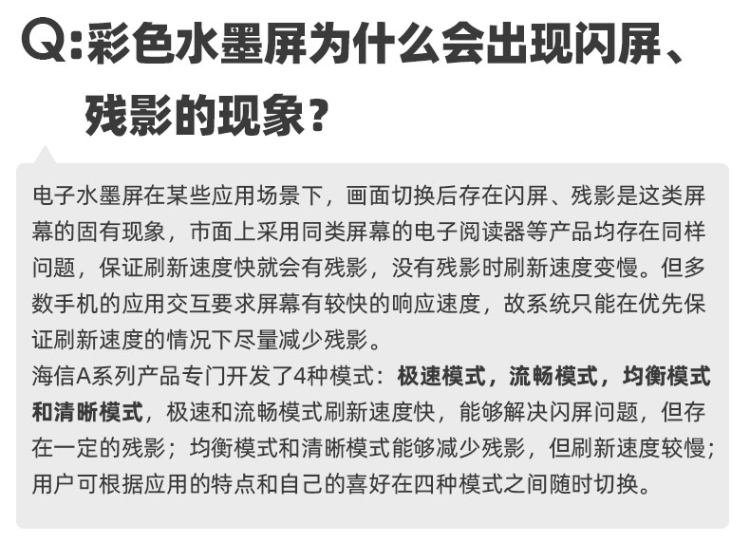 Q:彩色水墨屏为什么会出现闪屏、残影的现象?

电子水墨屏在某些应用场景下，画面切换后存在闪屏、残影是这类屏幕的固有现象，市面上采用同类屏幕的电子阅读器等产品均存在同样问题，保证刷新速度快就会有残影，没有残影时刷新速度变慢。但多数手机的应用交互要求屏幕有较快的响应速度，故系统只能在优先保证刷新速度的情况下尽量减少残影。

海信A系列产品专门开发了4种模式：极速模式，流畅模式，均衡模式和清晰模式，极速和流畅模式刷新速度快，能够解决闪屏问题，但存在一定的残影；均衡模式和清晰模式能够减少残影，但刷新速度较慢；用户可根据应用的特点和自己的喜好在四种模式之间随时切换。